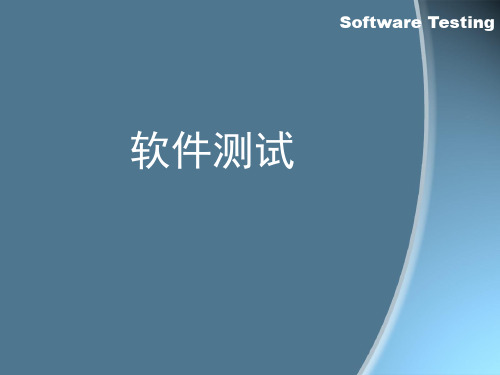 Software Testing

软件测试